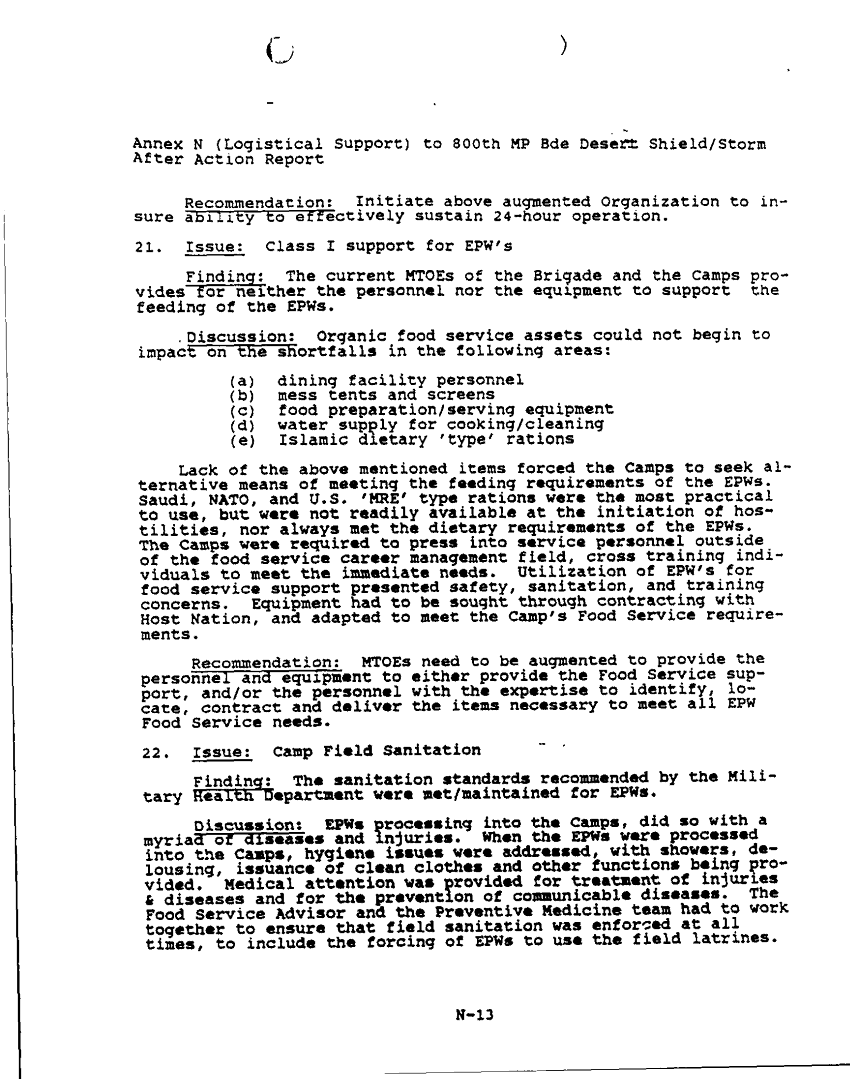 Annex N (Logistical Support) to 800th MP Bde Desert Shield/Storm After Action Report

Recommendation: Initiate above augmented Organization to insure ability to effectively sustain 24-hour operation.

21. Issue: Class I support for EPW's

Finding: The current MTOEs of the Brigade and the Camps provides for neither the personnel nor the equipment to support the feeding of the EPWs.

Discussion: Organic food service assets could not begin to impact on the shortfalls in the following areas:

(a) dining facility personnel
(b) mess tents and screens
(c) food preparation/serving equipment
(d) water supply for cooking/cleaning
(e) Islamic dietary 'type' rations

Lack of the above mentioned items forced the Camps to seek alternative means of meeting the feeding requirements of the EPWs. Saudi, NATO, and U.S. 'MRE' type rations were the most practical to use, but were not readily available at the initiation of hostilities, nor always met the dietary requirements of the EPWs. The Camps were required to press into service personnel outside of the food service career management field, cross training individuals to meet the immediate needs. Utilization of EPW's for food service support presented safety, sanitation, and training concerns. Equipment had to be sought through contracting with Host Nation, and adapted to meet the Camp's Food Service requirements.

Recommendation: MTOEs need to be augmented to provide the personnel and equipment to either provide the Food Service support, and/or the personnel with the expertise to identify, locate, contract and deliver the items necessary to meet all EPW Food Service needs.

22. Issue: Camp Field Sanitation

Finding: The sanitation standards recommended by the Military Health Department were met/maintained for EPWs.

Discussion: EPWs processing into the Camps, did so with a myriad of diseases and injuries. When the EPWs were processed into the Camps, hygiene issues were addressed, with showers, delousing, issuance of clean clothes and other functions being provided. Medical attention was provided for treatment of injuries & diseases and for the prevention of communicable diseases. The Food Service Advisor and the Preventive Medicine team had to work together to ensure that field sanitation was enforced at all times, to include the forcing of EPWs to use the field latrines.

N-13